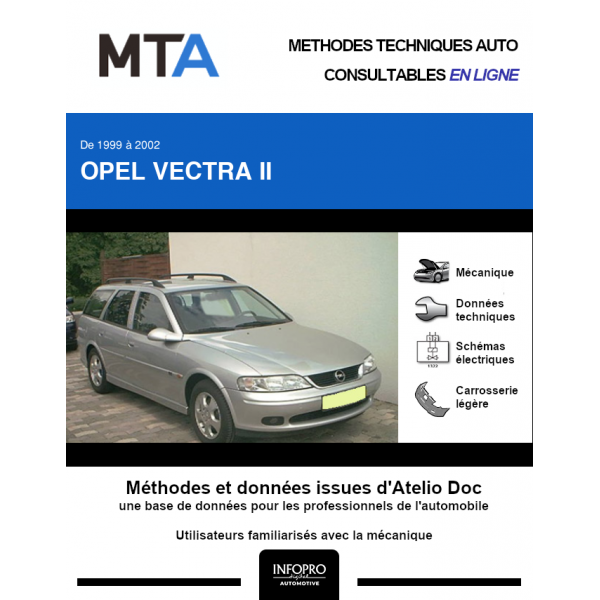 MTA

METHODES TECHNIQUES AUTO
CONSULTABLES EN LIGNE

De 1999 à 2002
OPEL VECTRA II

Mécanique

Données techniques

Schémas électriques

Carrosserie légère

Méthodes et données issues d'Atelio Doc
une base de données pour les professionnels de l'automobile

Utilisateurs familiarisés avec la mécanique

INFOPRO digital
AUTOMOTIVE